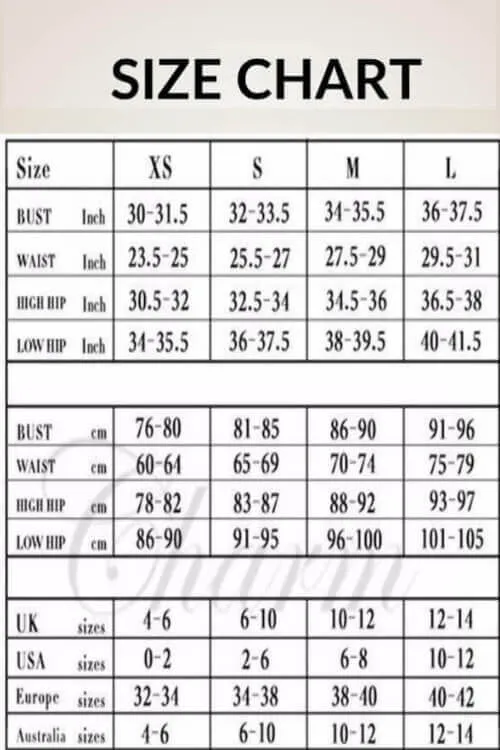 SIZE CHART

| Size | XS | S | M | L |
|---|---|---|---|---|
| BUST Inch | 30-31.5 | 32-33.5 | 34-35.5 | 36-37.5 |
| WAIST Inch | 23.5-25 | 25.5-27 | 27.5-29 | 29.5-31 |
| HIGH HIP Inch | 30.5-32 | 32.5-34 | 34.5-36 | 36.5-38 |
| LOW HIP Inch | 34-35.5 | 36-37.5 | 38-39.5 | 40-41.5 |
| | | | | |
| BUST cm | 76-80 | 81-85 | 86-90 | 91-96 |
| WAIST cm | 60-64 | 65-69 | 70-74 | 75-79 |
| HIGH HIP cm | 78-82 | 83-87 | 88-92 | 93-97 |
| LOW HIP cm | 86-90 | 91-95 | 96-100 | 101-105 |
| | | | | |
| UK sizes | 4-6 | 6-10 | 10-12 | 12-14 |
| USA sizes | 0-2 | 2-6 | 6-8 | 10-12 |
| Europe sizes | 32-34 | 34-38 | 38-40 | 40-42 |
| Australia sizes | 4-6 | 6-10 | 10-12 | 12-14 |

Charm